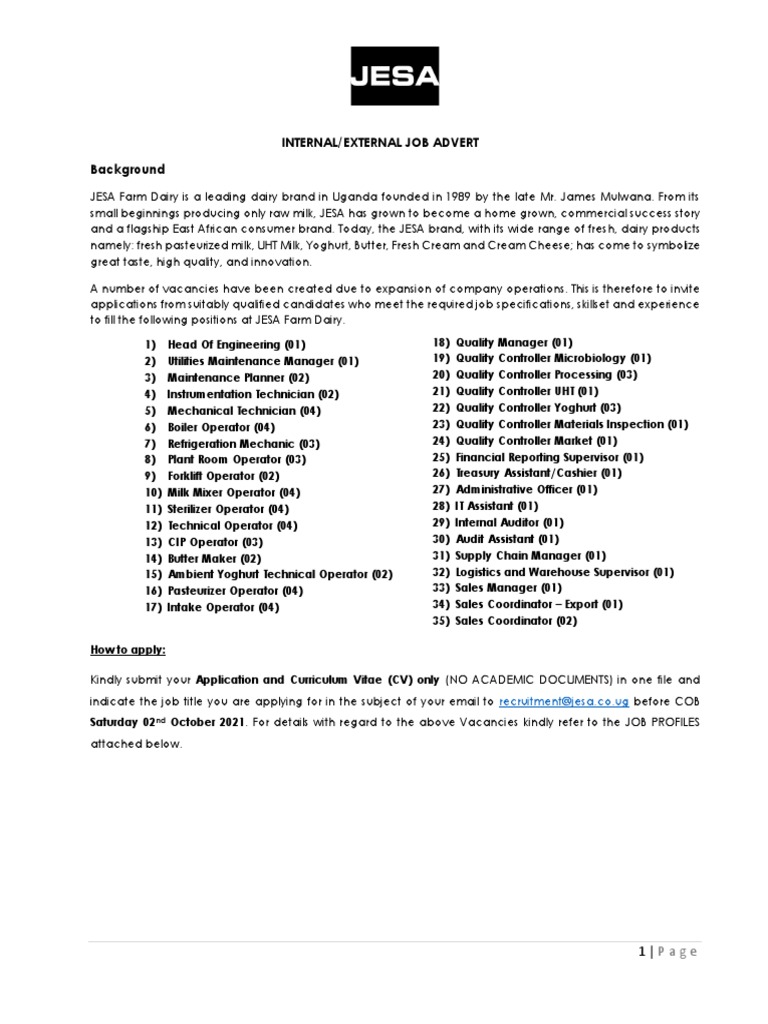 JESA

INTERNAL/EXTERNAL JOB ADVERT

Background

JESA Farm Dairy is a leading dairy brand in Uganda founded in 1989 by the late Mr. James Mulwana. From its small beginnings producing only raw milk, JESA has grown to become a home grown, commercial success story and a flagship East African consumer brand. Today, the JESA brand, with its wide range of fresh, dairy products namely: fresh pasteurized milk, UHT Milk, Yoghurt, Butter, Fresh Cream and Cream Cheese; has come to symbolize great taste, high quality, and innovation.

A number of vacancies have been created due to expansion of company operations. This is therefore to invite applications from suitably qualified candidates who meet the required job specifications, skillset and experience to fill the following positions at JESA Farm Dairy.

1) Head Of Engineering (01)
2) Utilities Maintenance Manager (01)
3) Maintenance Planner (02)
4) Instrumentation Technician (02)
5) Mechanical Technician (04)
6) Boiler Operator (04)
7) Refrigeration Mechanic (03)
8) Plant Room Operator (03)
9) Forklift Operator (02)
10) Milk Mixer Operator (04)
11) Sterilizer Operator (04)
12) Technical Operator (04)
13) CIP Operator (03)
14) Butter Maker (02)
15) Ambient Yoghurt Technical Operator (02)
16) Pasteurizer Operator (04)
17) Intake Operator (04)

18) Quality Manager (01)
19) Quality Controller Microbiology (01)
20) Quality Controller Processing (03)
21) Quality Controller UHT (01)
22) Quality Controller Yoghurt (03)
23) Quality Controller Materials Inspection (01)
24) Quality Controller Market (01)
25) Financial Reporting Supervisor (01)
26) Treasury Assistant/Cashier (01)
27) Administrative Officer (01)
28) IT Assistant (01)
29) Internal Auditor (01)
30) Audit Assistant (01)
31) Supply Chain Manager (01)
32) Logistics and Warehouse Supervisor (01)
33) Sales Manager (01)
34) Sales Coordinator – Export (01)
35) Sales Coordinator (02)

How to apply:

Kindly submit your Application and Curriculum Vitae (CV) only (NO ACADEMIC DOCUMENTS) in one file and indicate the job title you are applying for in the subject of your email to recruitment@jesa.co.ug before COB Saturday 02$^{nd}$ October 2021. For details with regard to the above Vacancies kindly refer to the JOB PROFILES attached below.

1 | Page